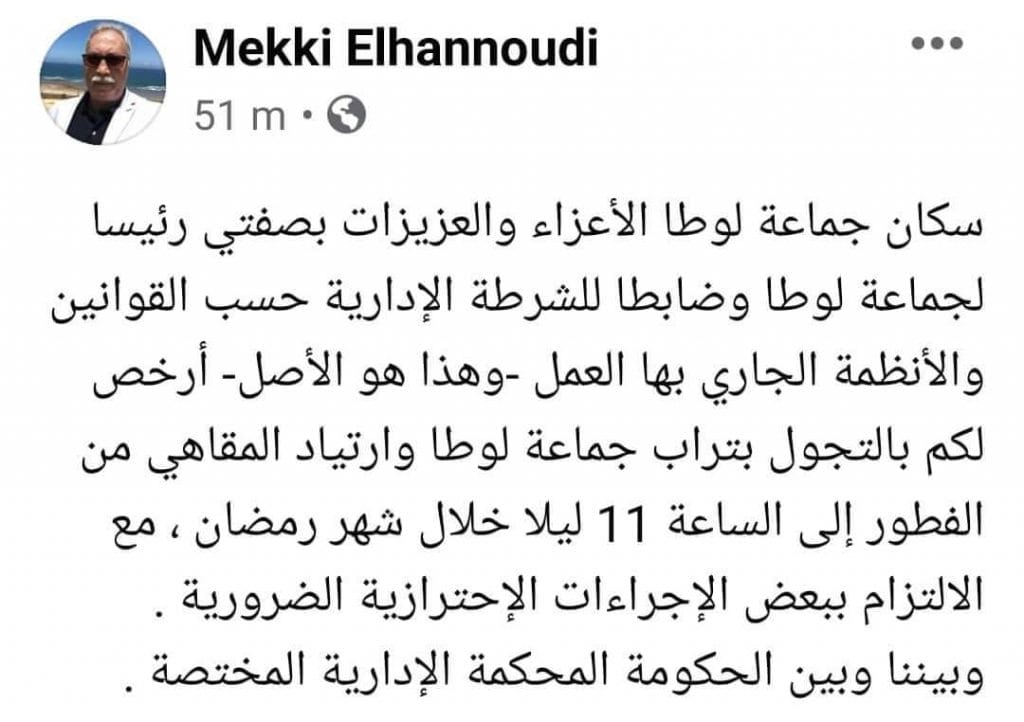 Mekki Elhannoudi
51 m •

سكان جماعة لوطا الأعزاء والعزيزات بصفتي رئيسا لجماعة لوطا وضابطا للشرطة الإدارية حسب القوانين والأنظمة الجاري بها العمل -وهذا هو الأصل- أرخص لكم بالتجول بتراب جماعة لوطا وارتياد المقاهي من الفطور إلى الساعة 11 ليلا خلال شهر رمضان ، مع الالتزام ببعض الإجراءات الإحترازية الضرورية .
وبيننا وبين الحكومة المحكمة الإدارية المختصة .